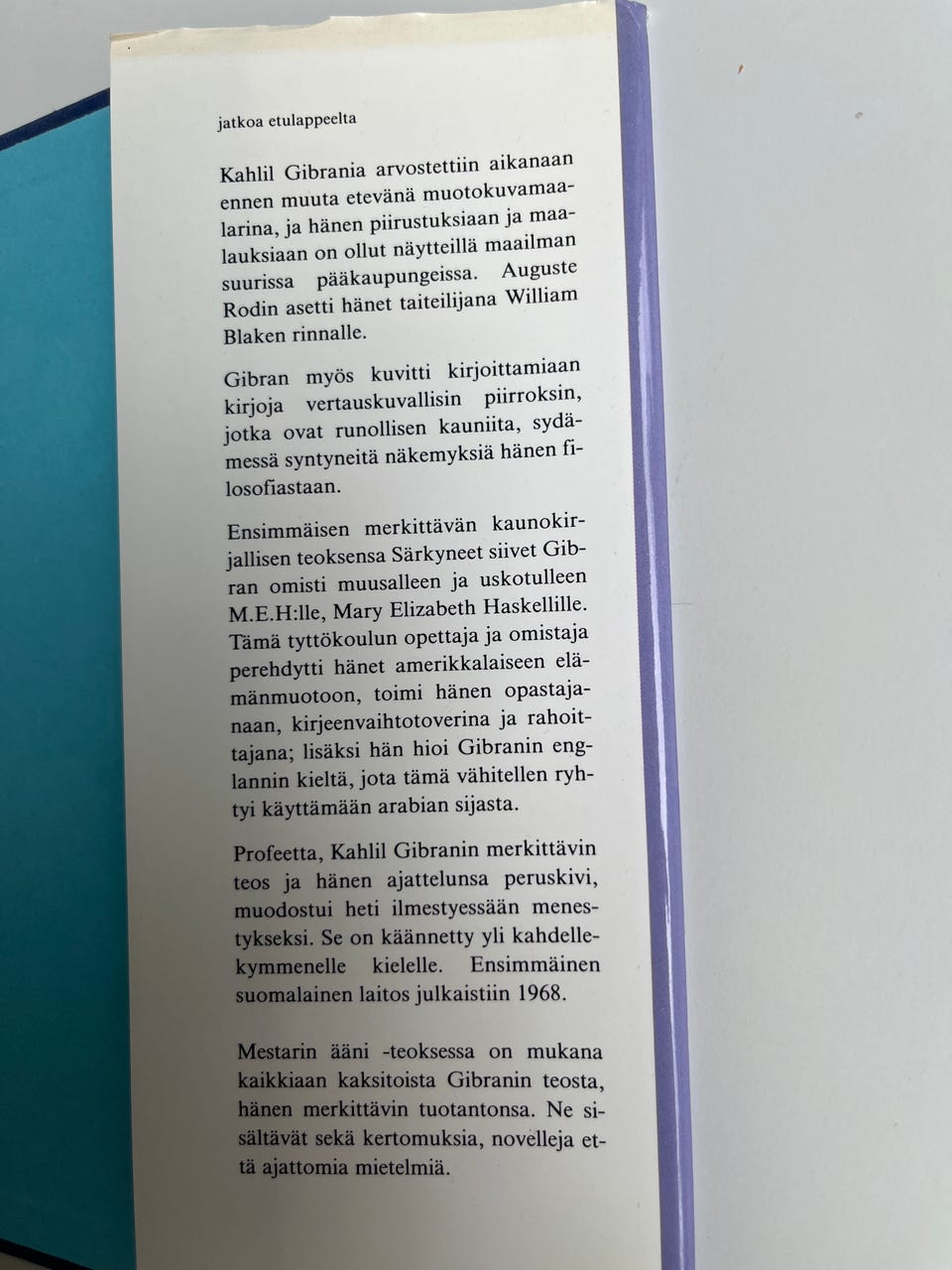 jatkoa etulappeelta

Kahlil Gibrania arvostettiin aikanaan ennen muuta etevänä muotokuvamaalarina, ja hänen piirustuksiaan ja maalauksiaan on ollut näytteillä maailman suurissa pääkaupungeissa. Auguste Rodin asetti hänet taiteilijana William Blaken rinnalle.

Gibran myös kuvitti kirjoittamiaan kirjoja vertauskuvallisin piirroksin, jotka ovat runollisen kauniita, sydämessä syntyneitä näkemyksiä hänen filosofiastaan.

Ensimmäisen merkittävän kaunokirjallisen teoksensa Särkyneet siivet Gibran omisti muusalleen ja uskotulleen M.E.H:lle, Mary Elizabeth Haskellille. Tämä tyttökoulun opettaja ja omistaja perehdytti hänet amerikkalaiseen elämänmuotoon, toimi hänen opastajanaan, kirjeenvaihtotoverina ja rahoittajana; lisäksi hän hioi Gibranin englannin kieltä, jota tämä vähitellen ryhtyi käyttämään arabian sijasta.

Profeetta, Kahlil Gibranin merkittävin teos ja hänen ajattelunsa peruskivi, muodostui heti ilmestyessään menestykseksi. Se on käännetty yli kahdellekymmenelle kielelle. Ensimmäinen suomalainen laitos julkaistiin 1968.

Mestarin ääni -teoksessa on mukana kaikkiaan kaksitoista Gibranin teosta, hänen merkittävin tuotantonsa. Ne sisältävät sekä kertomuksia, novelleja että ajattomia mietelmiä.